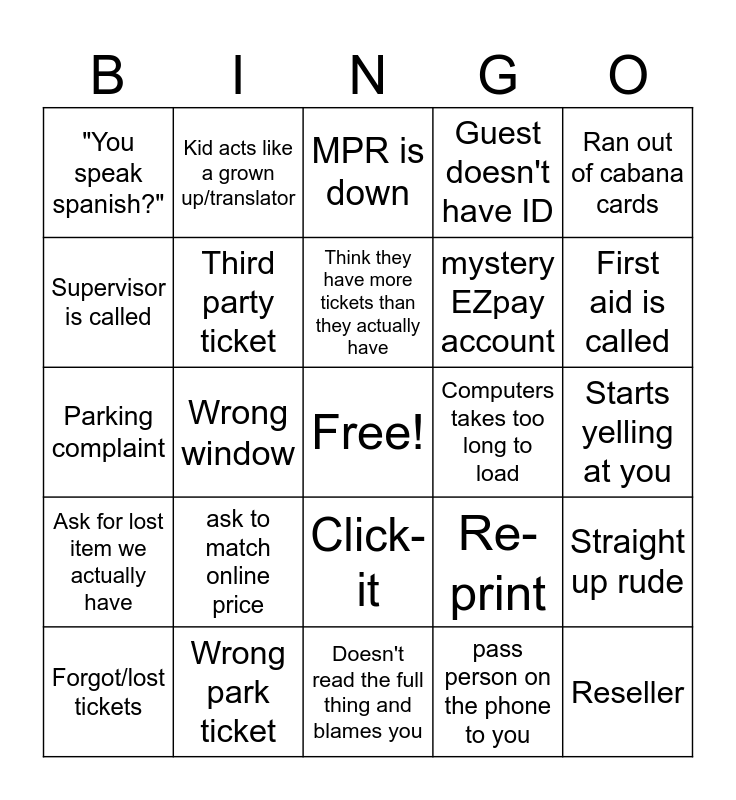 | B | I | N | G | O |
|---|---|---|---|---|
| "You speak spanish?" | Kid acts like a grown up/translator | MPR is down | Guest doesn't have ID | Ran out of cabana cards |
| Supervisor is called | Third party ticket | Think they have more tickets than they actually have | mystery EZpay account | First aid is called |
| Parking complaint | Wrong window | Free! | Computers takes too long to load | Starts yelling at you |
| Ask for lost item we actually have | ask to match online price | Click-it | Re-print | Straight up rude |
| Forgot/lost tickets | Wrong park ticket | Doesn't read the full thing and blames you | pass person on the phone to you | Reseller |